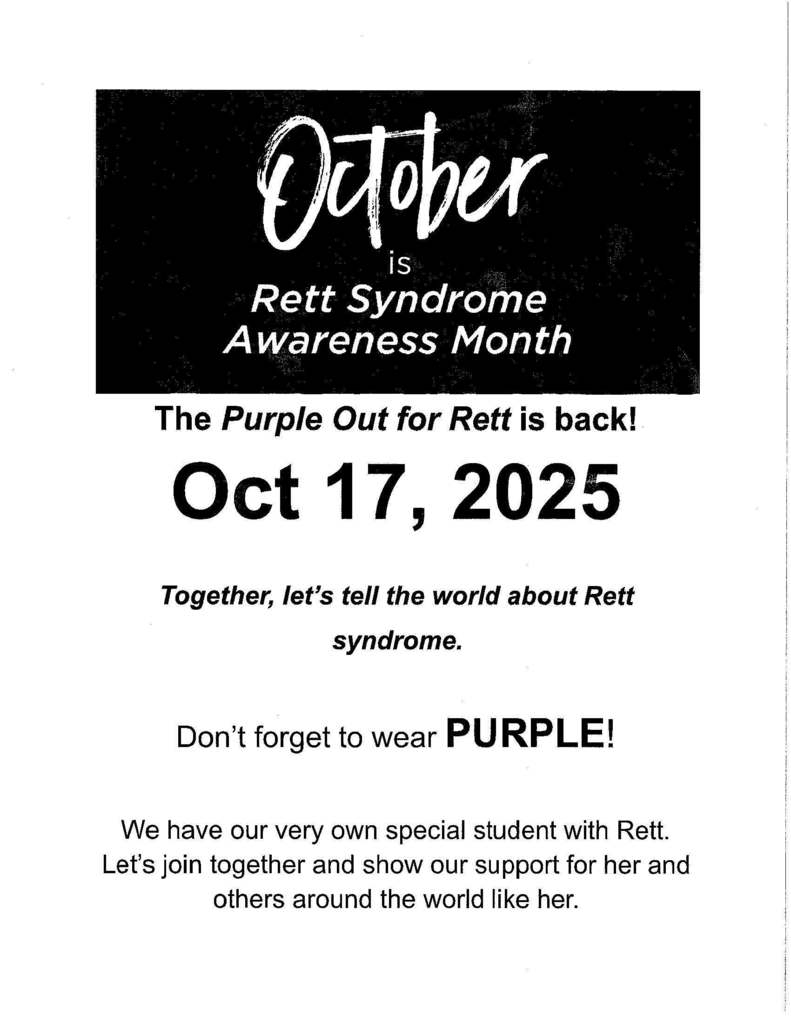 October
is
Rett Syndrome
Awareness Month

The Purple Out for Rett is back!

Oct 17, 2025

Together, let's tell the world about Rett syndrome.

Don't forget to wear PURPLE!

We have our very own special student with Rett. Let's join together and show our support for her and others around the world like her.